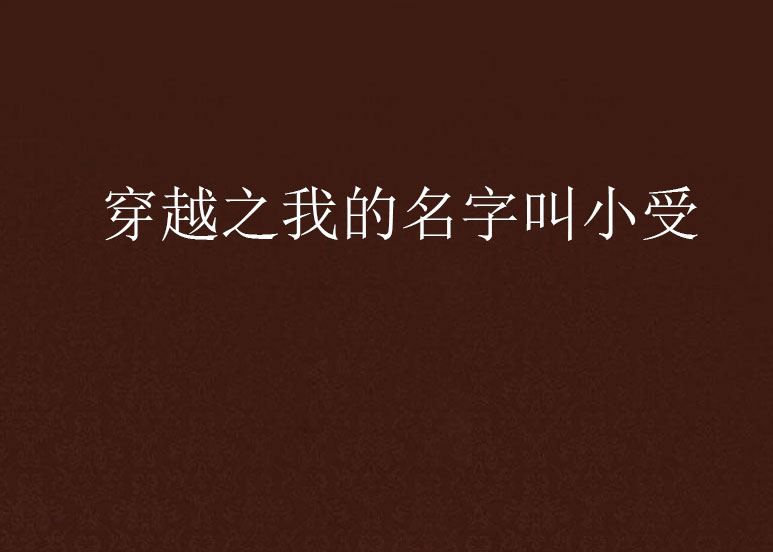 穿越之我的名字叫小受